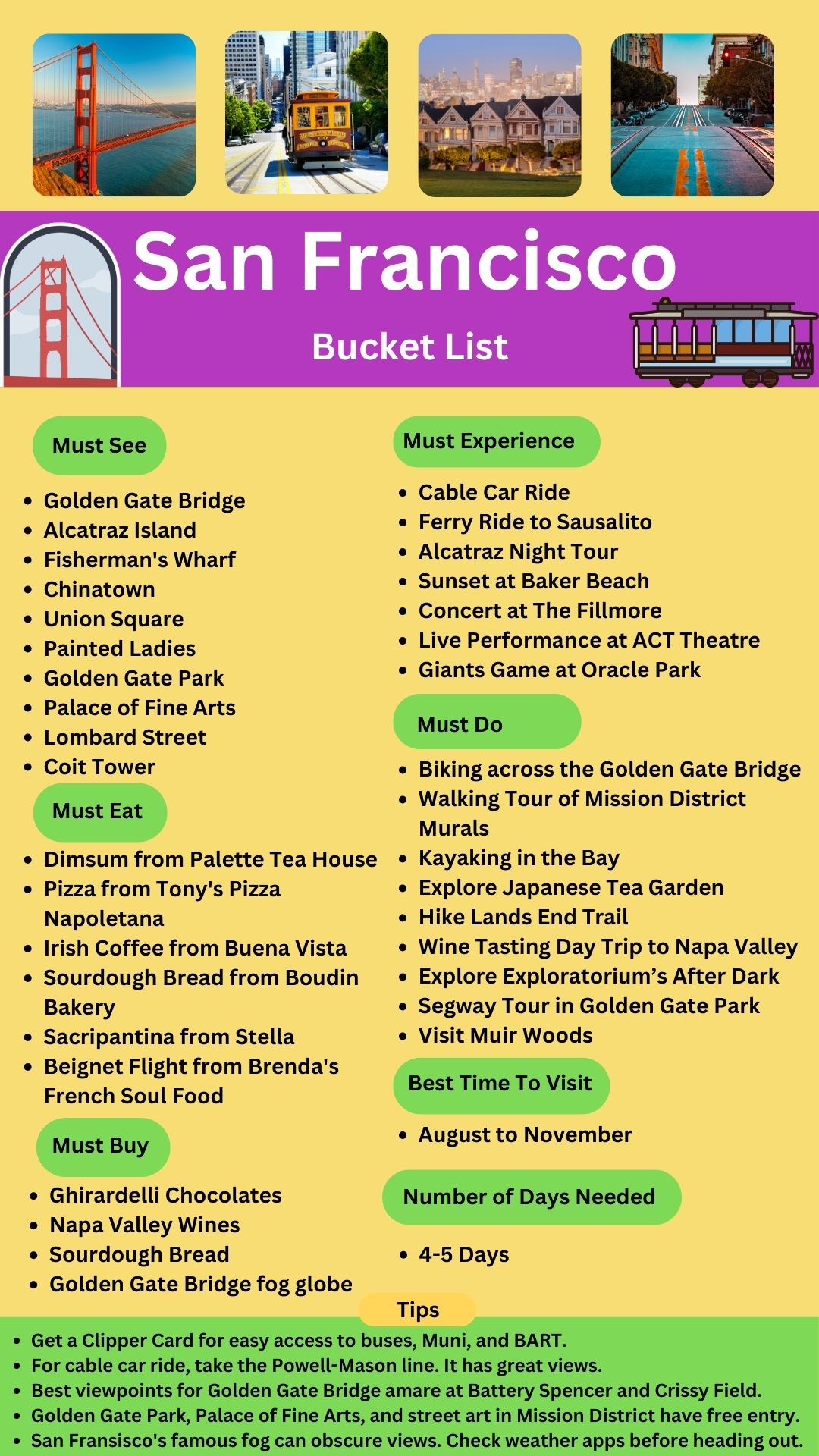 San Francisco

Bucket List

Must See

- Golden Gate Bridge
- Alcatraz Island
- Fisherman's Wharf
- Chinatown
- Union Square
- Painted Ladies
- Golden Gate Park
- Palace of Fine Arts
- Lombard Street
- Coit Tower

Must Eat

- Dimsum from Palette Tea House
- Pizza from Tony's Pizza Napoletana
- Irish Coffee from Buena Vista
- Sourdough Bread from Boudin Bakery
- Sacripantina from Stella
- Beignet Flight from Brenda's French Soul Food

Must Buy

- Ghirardelli Chocolates
- Napa Valley Wines
- Sourdough Bread
- Golden Gate Bridge fog globe

Must Experience

- Cable Car Ride
- Ferry Ride to Sausalito
- Alcatraz Night Tour
- Sunset at Baker Beach
- Concert at The Fillmore
- Live Performance at ACT Theatre
- Giants Game at Oracle Park

Must Do

- Biking across the Golden Gate Bridge
- Walking Tour of Mission District Murals
- Kayaking in the Bay
- Explore Japanese Tea Garden
- Hike Lands End Trail
- Wine Tasting Day Trip to Napa Valley
- Explore Exploratorium’s After Dark
- Segway Tour in Golden Gate Park
- Visit Muir Woods

Best Time To Visit

- August to November

Number of Days Needed

- 4-5 Days

Tips

- Get a Clipper Card for easy access to buses, Muni, and BART.
- For cable car ride, take the Powell-Mason line. It has great views.
- Best viewpoints for Golden Gate Bridge amare at Battery Spencer and Crissy Field.
- Golden Gate Park, Palace of Fine Arts, and street art in Mission District have free entry.
- San Fransisco's famous fog can obscure views. Check weather apps before heading out.